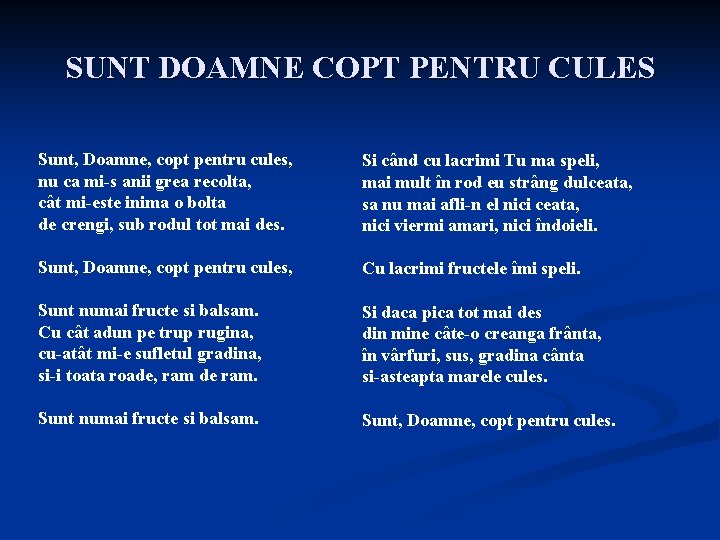 SUNT DOAMNE COPT PENTRU CULES

Sunt, Doamne, copt pentru cules,
nu ca mi-s anii grea recolta,
cât mi-este inima o bolta
de crengi, sub rodul tot mai des.

Sunt, Doamne, copt pentru cules,

Sunt numai fructe si balsam.
Cu cât adun pe trup rugina,
cu-atât mi-e sufletul gradina,
si-i toata roade, ram de ram.

Sunt numai fructe si balsam.

Si când cu lacrimi Tu ma speli,
mai mult în rod eu strâng dulceata,
sa nu mai afli-n el nici ceata,
nici viermi amari, nici îndoieli.

Cu lacrimi fructele îmi speli.

Si daca pica tot mai des
din mine câte-o creanga frânta,
în vârfuri, sus, gradina cânta
si-asteapta marele cules.

Sunt, Doamne, copt pentru cules.